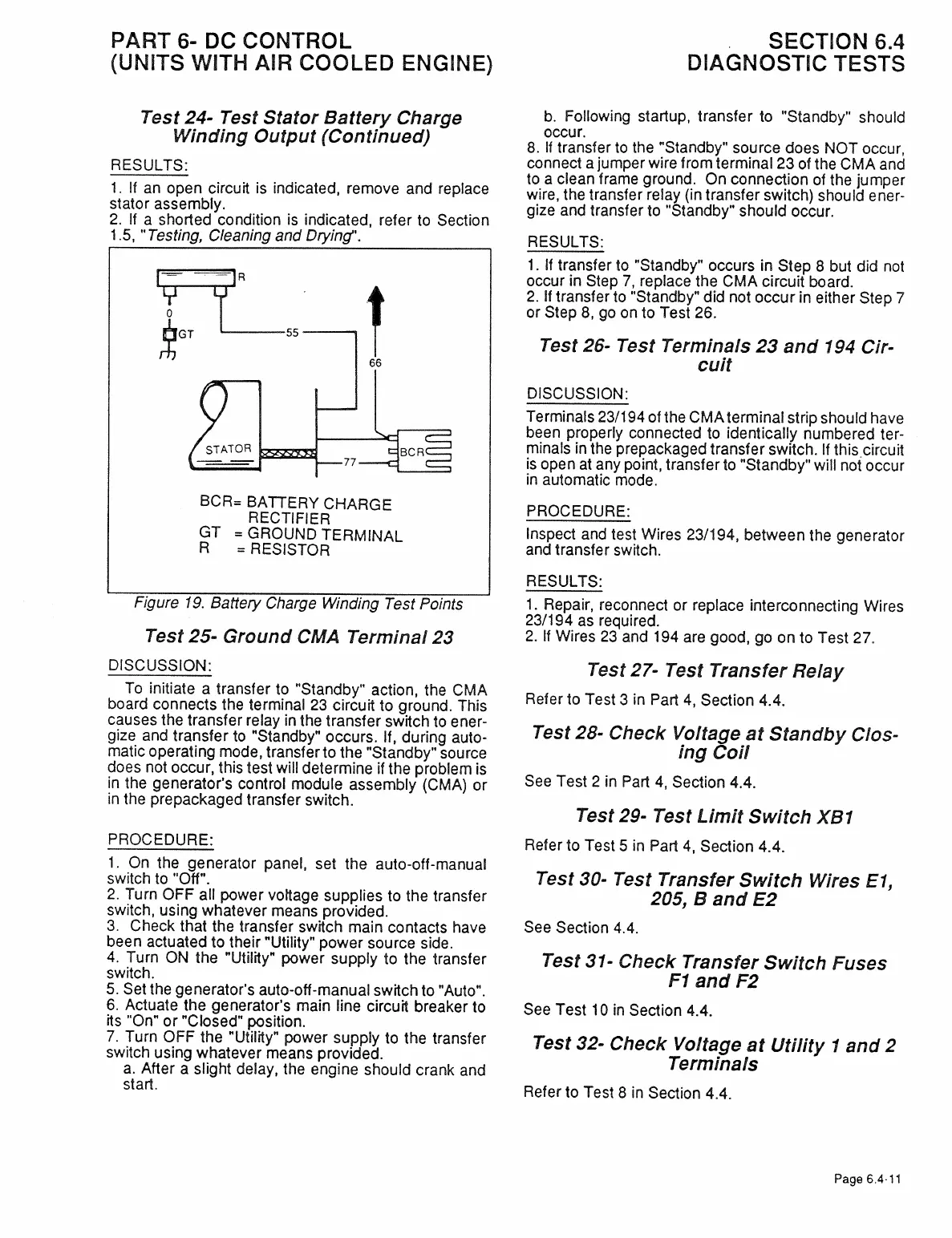 PART 6- DC CONTROL
(UNITS WITH AIR COOLED ENGINE)

SECTION 6.4
DIAGNOSTIC TESTS

Test 24- Test Stator Battery Charge Winding Output (Continued)

RESULTS:

1. If an open circuit is indicated, remove and replace stator assembly.
2. If a shorted condition is indicated, refer to Section 1.5, "Testing, Cleaning and Drying".

R
0
GT
55
66
STATOR
BCR
77

BCR= BATTERY CHARGE RECTIFIER
GT = GROUND TERMINAL
R = RESISTOR

Figure 19. Battery Charge Winding Test Points

Test 25- Ground CMA Terminal 23

DISCUSSION:

To initiate a transfer to "Standby" action, the CMA board connects the terminal 23 circuit to ground. This causes the transfer relay in the transfer switch to energize and transfer to "Standby" occurs. If, during automatic operating mode, transfer to the "Standby" source does not occur, this test will determine if the problem is in the generator's control module assembly (CMA) or in the prepackaged transfer switch.

PROCEDURE:

1. On the generator panel, set the auto-off-manual switch to "Off".
2. Turn OFF all power voltage supplies to the transfer switch, using whatever means provided.
3. Check that the transfer switch main contacts have been actuated to their "Utility" power source side.
4. Turn ON the "Utility" power supply to the transfer switch.
5. Set the generator's auto-off-manual switch to "Auto".
6. Actuate the generator's main line circuit breaker to its "On" or "Closed" position.
7. Turn OFF the "Utility" power supply to the transfer switch using whatever means provided.
a. After a slight delay, the engine should crank and start.
b. Following startup, transfer to "Standby" should occur.
8. If transfer to the "Standby" source does NOT occur, connect a jumper wire from terminal 23 of the CMA and to a clean frame ground. On connection of the jumper wire, the transfer relay (in transfer switch) should energize and transfer to "Standby" should occur.

RESULTS:

1. If transfer to "Standby" occurs in Step 8 but did not occur in Step 7, replace the CMA circuit board.
2. If transfer to "Standby" did not occur in either Step 7 or Step 8, go on to Test 26.

Test 26- Test Terminals 23 and 194 Circuit

DISCUSSION:

Terminals 23/194 of the CMA terminal strip should have been properly connected to identically numbered terminals in the prepackaged transfer switch. If this circuit is open at any point, transfer to "Standby" will not occur in automatic mode.

PROCEDURE:

Inspect and test Wires 23/194, between the generator and transfer switch.

RESULTS:

1. Repair, reconnect or replace interconnecting Wires 23/194 as required.
2. If Wires 23 and 194 are good, go on to Test 27.

Test 27- Test Transfer Relay

Refer to Test 3 in Part 4, Section 4.4.

Test 28- Check Voltage at Standby Closing Coil

See Test 2 in Part 4, Section 4.4.

Test 29- Test Limit Switch XB1

Refer to Test 5 in Part 4, Section 4.4.

Test 30- Test Transfer Switch Wires E1, 205, B and E2

See Section 4.4.

Test 31- Check Transfer Switch Fuses F1 and F2

See Test 10 in Section 4.4.

Test 32- Check Voltage at Utility 1 and 2 Terminals

Refer to Test 8 in Section 4.4.

Page 6.4-11